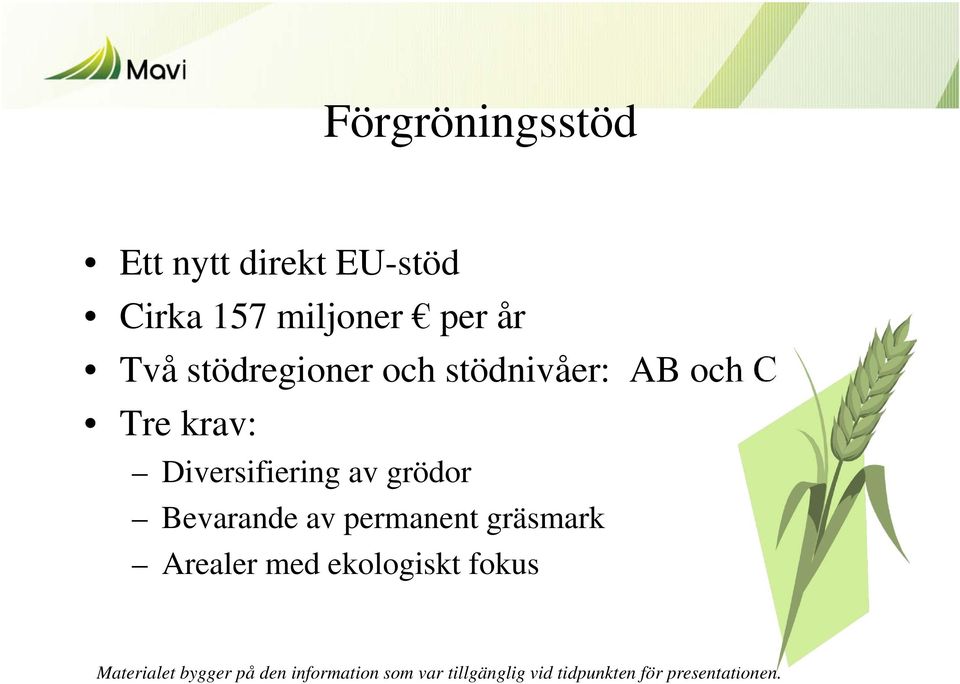 Mavi

Förgröningsstöd

• Ett nytt direkt EU-stöd
• Cirka 157 miljoner € per år
• Två stödregioner och stödnivåer: AB och C
• Tre krav:
– Diversifiering av grödor
– Bevarande av permanent gräsmark
– Arealer med ekologiskt fokus

Materialet bygger på den information som var tillgänglig vid tidpunkten för presentationen.